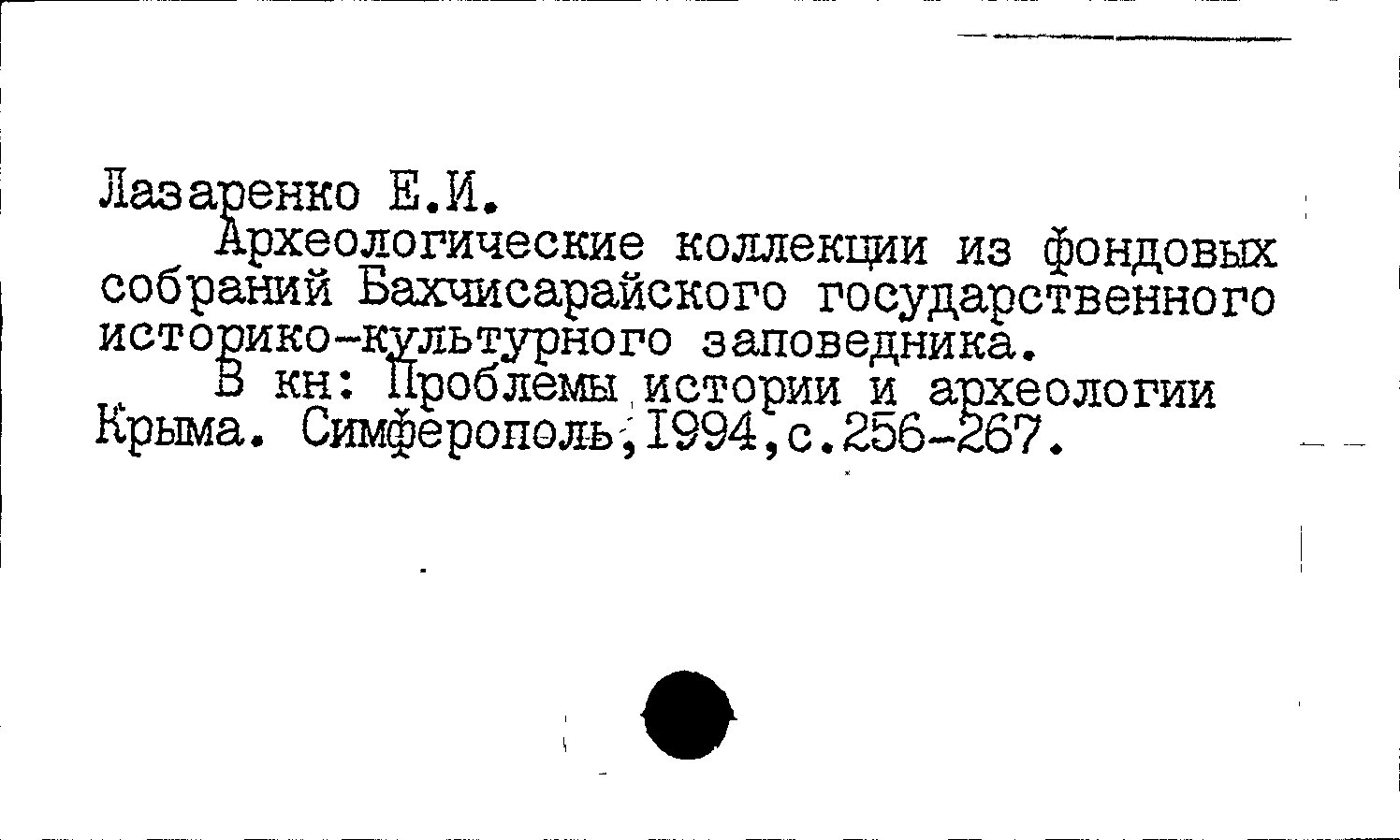 Лазаренко Е.И.

Археологические коллекции из фондовых собраний Бахчисарайского государственного историко-культурного заповедника.

В кн: Проблемы истории и археологии Крыма. Симферополь,1994,с.256-267.